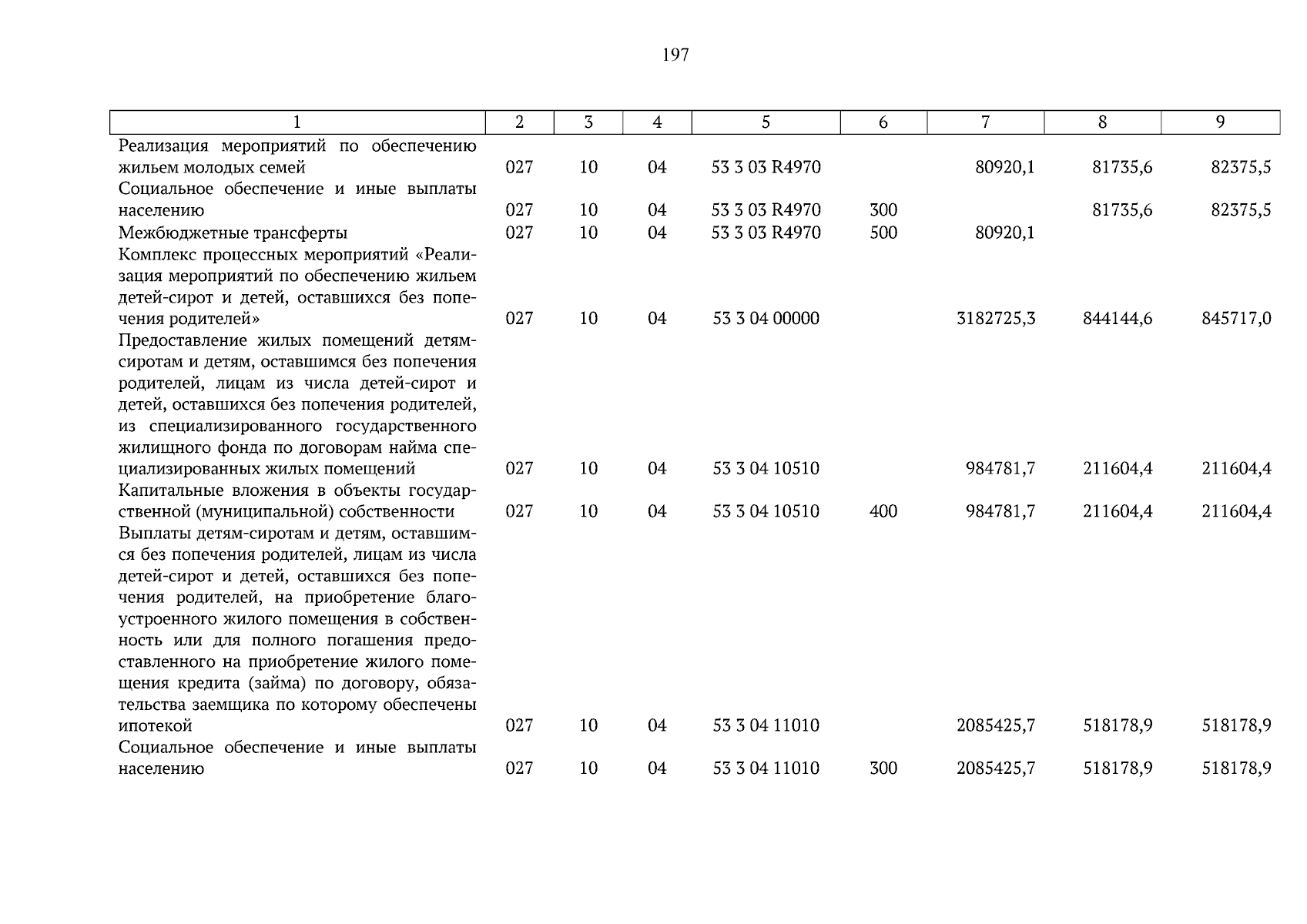 197

| 1 | 2 | 3 | 4 | 5 | 6 | 7 | 8 | 9 |
|---|---|---|---|---|---|---|---|---|
| Реализация мероприятий по обеспечению жильем молодых семей | 027 | 10 | 04 | 53 3 03 R4970 |  | 80920,1 | 81735,6 | 82375,5 |
| Социальное обеспечение и иные выплаты населению | 027 | 10 | 04 | 53 3 03 R4970 | 300 |  | 81735,6 | 82375,5 |
| Межбюджетные трансферты | 027 | 10 | 04 | 53 3 03 R4970 | 500 | 80920,1 |  |  |
| Комплекс процессных мероприятий «Реализация мероприятий по обеспечению жильем детей-сирот и детей, оставшихся без попечения родителей» | 027 | 10 | 04 | 53 3 04 00000 |  | 3182725,3 | 844144,6 | 845717,0 |
| Предоставление жилых помещений детям-сиротам и детям, оставшимся без попечения родителей, лицам из числа детей-сирот и детей, оставшихся без попечения родителей, из специализированного государственного жилищного фонда по договорам найма специализированных жилых помещений | 027 | 10 | 04 | 53 3 04 10510 |  | 984781,7 | 211604,4 | 211604,4 |
| Капитальные вложения в объекты государственной (муниципальной) собственности | 027 | 10 | 04 | 53 3 04 10510 | 400 | 984781,7 | 211604,4 | 211604,4 |
| Выплаты детям-сиротам и детям, оставшимся без попечения родителей, лицам из числа детей-сирот и детей, оставшихся без попечения родителей, на приобретение благоустроенного жилого помещения в собственность или для полного погашения предоставленного на приобретение жилого помещения кредита (займа) по договору, обязательства заемщика по которому обеспечены ипотекой | 027 | 10 | 04 | 53 3 04 11010 |  | 2085425,7 | 518178,9 | 518178,9 |
| Социальное обеспечение и иные выплаты населению | 027 | 10 | 04 | 53 3 04 11010 | 300 | 2085425,7 | 518178,9 | 518178,9 |